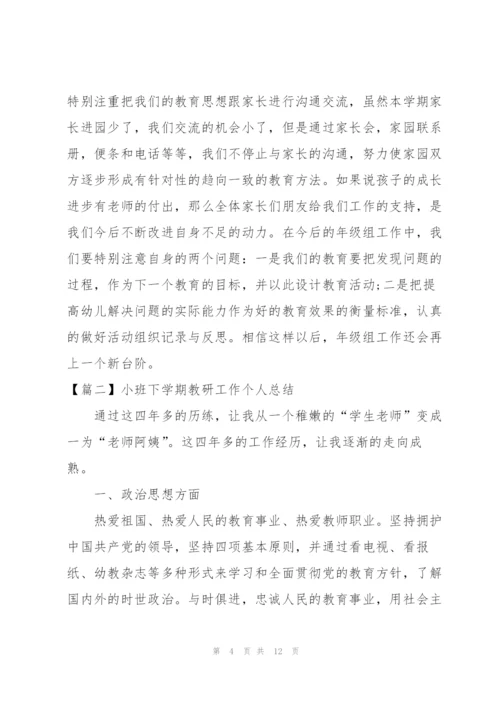 特别注重把我们的教育思想跟家长进行沟通交流，虽然本学期家长进园少了，我们交流的机会小了，但是通过家长会，家园联系册，便条和电话等等，我们不停止与家长的沟通，努力使家园双方逐步形成有针对性的趋向一致的教育方法。如果说孩子的成长进步有老师的付出，那么全体家长们朋友给我们工作的支持，是我们今后不断改进自身不足的动力。在今后的年级组工作中，我们要特别注意自身的两个问题：一是我们的教育要把发现问题的过程，作为下一个教育的目标，并以此设计教育活动；二是把提高幼儿解决问题的实际能力作为好的教育效果的衡量标准，认真的做好活动组织记录与反思。相信这样以后，年级组工作还会再上一个新台阶。

【篇二】小班下学期教研工作个人总结

通过这四年多的历练，让我从一个稚嫩的“学生老师”变成一为“老师阿姨”。这四年多的工作经历，让我逐渐的走向成熟。

一、政治思想方面

热爱祖国、热爱人民的教育事业、热爱教师职业。坚持拥护中国共产党的领导，坚持四项基本原则，并通过看电视、看报纸、幼教杂志等多种形式来学习和全面贯彻党的教育方针，了解国内外的时世政治。与时俱进，忠诚人民的教育事业，用社会主

第 4 页 共 12 页